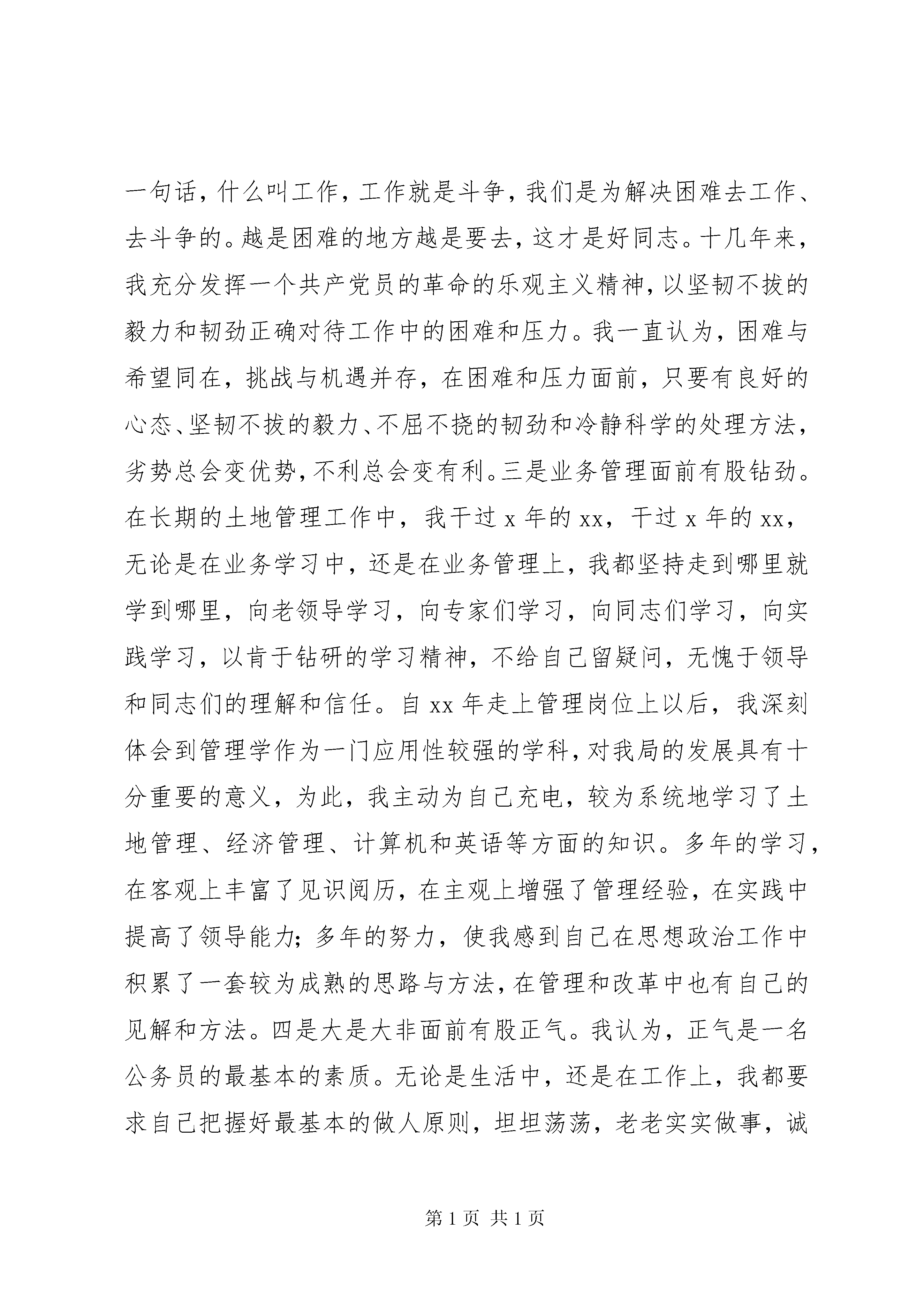 一句话，什么叫工作，工作就是斗争，我们是为解决困难去工作、去斗争的。越是困难的地方越是要去，这才是好同志。十几年来，我充分发挥一个共产党员的革命的乐观主义精神，以坚韧不拔的毅力和韧劲正确对待工作中的困难和压力。我一直认为，困难与希望同在，挑战与机遇并存，在困难和压力面前，只要有良好的心态、坚韧不拔的毅力、不屈不挠的韧劲和冷静科学的处理方法，劣势总会变优势，不利总会变有利。三是业务管理面前有股钻劲。在长期的土地管理工作中，我干过 x 年的 xx，干过 x 年的 xx，无论是在业务学习中，还是在业务管理上，我都坚持走到哪里就学到哪里，向老领导学习，向专家们学习，向同志们学习，向实践学习，以肯于钻研的学习精神，不给自己留疑问，无愧于领导和同志们的理解和信任。自 xx 年走上管理岗位上以后，我深刻体会到管理学作为一门应用性较强的学科，对我局的发展具有十分重要的意义，为此，我主动为自己充电，较为系统地学习了土地管理、经济管理、计算机和英语等方面的知识。多年的学习，在客观上丰富了见识阅历，在主观上增强了管理经验，在实践中提高了领导能力；多年的努力，使我感到自己在思想政治工作中积累了一套较为成熟的思路与方法，在管理和改革中也有自己的见解和方法。四是大是大非面前有股正气。我认为，正气是一名公务员的最基本的素质。无论是生活中，还是在工作上，我都要求自己把握好最基本的做人原则，坦坦荡荡，老老实实做事，诚

第 1 页 共 1 页